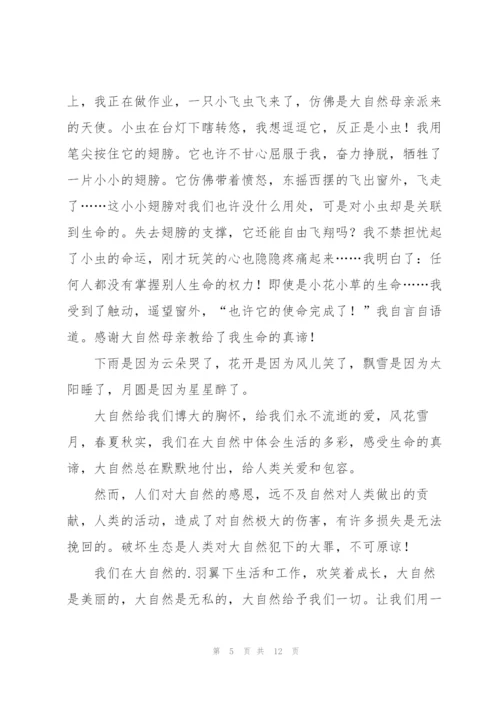 上，我正在做作业，一只小飞虫飞来了，仿佛是大自然母亲派来的天使。小虫在台灯下瞎转悠，我想逗逗它，反正是小虫！我用笔尖按住它的翅膀。它也许不甘心屈服于我，奋力挣脱，牺牲了一片小小的翅膀。它仿佛带着愤怒，东摇西摆的飞出窗外，飞走了……这小小翅膀对我们也许没什么用处，可是对小虫却是关联到生命的。失去翅膀的支撑，它还能自由飞翔吗？我不禁担忧起了小虫的命运，刚才玩笑的心也隐隐疼痛起来……我明白了：任何人都没有掌握别人生命的权力！即使是小花小草的生命……我受到了触动，遥望窗外，“也许它的使命完成了！”我自言自语道。感谢大自然母亲教给了我生命的真谛！

下雨是因为云朵哭了，花开是因为风儿笑了，飘雪是因为太阳睡了，月圆是因为星星醉了。

大自然给我们博大的胸怀，给我们永不流逝的爱，风花雪月，春夏秋实，我们在大自然中体会生活的多彩，感受生命的真谛，大自然总在默默地付出，给人类关爱和包容。

然而，人们对大自然的感恩，远不及自然对人类做出的贡献，人类的活动，造成了对自然极大的伤害，有许多损失是无法挽回的。破坏生态是人类对大自然犯下的大罪，不可原谅！

我们在大自然的.羽翼下生活和工作，欢笑着成长，大自然是美丽的，大自然是无私的，大自然给予我们一切。让我们用一

第 5 页 共 12 页